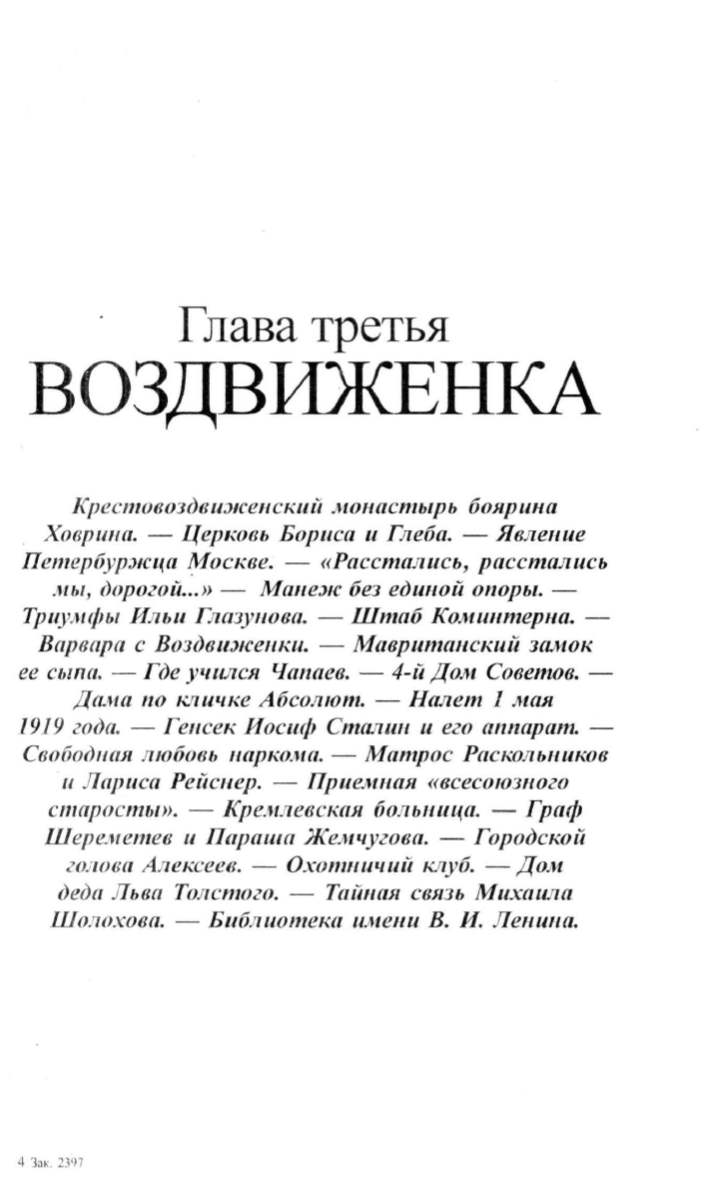 Глава третья
ВОЗДВИЖЕНКА

Крестовоздвиженский монастырь боярина Ховрина. — Церковь Бориса и Глеба. — Явление Петербуржца Москве. — «Расстались, расстались мы, дорогой...» — Манеж без единой опоры. — Триумфы Ильи Глазунова. — Штаб Коминтерна. — Варвара с Воздвиженки. — Мавританский замок ее сына. — Где учился Чапаев. — 4-й Дом Советов. — Дама по кличке Абсолют. — Налет 1 мая 1919 года. — Генсек Иосиф Сталин и его аппарат. — Свободная любовь наркома. — Матрос Раскольников и Лариса Рейснер. — Приемная «всесоюзного старосты». — Кремлевская больница. — Граф Шереметев и Параша Жемчугова. — Городской голова Алексеев. — Охотничий клуб. — Дом деда Льва Толстого. — Тайная связь Михаила Шолохова. — Библиотека имени В. И. Ленина.

4 Зак. 2397